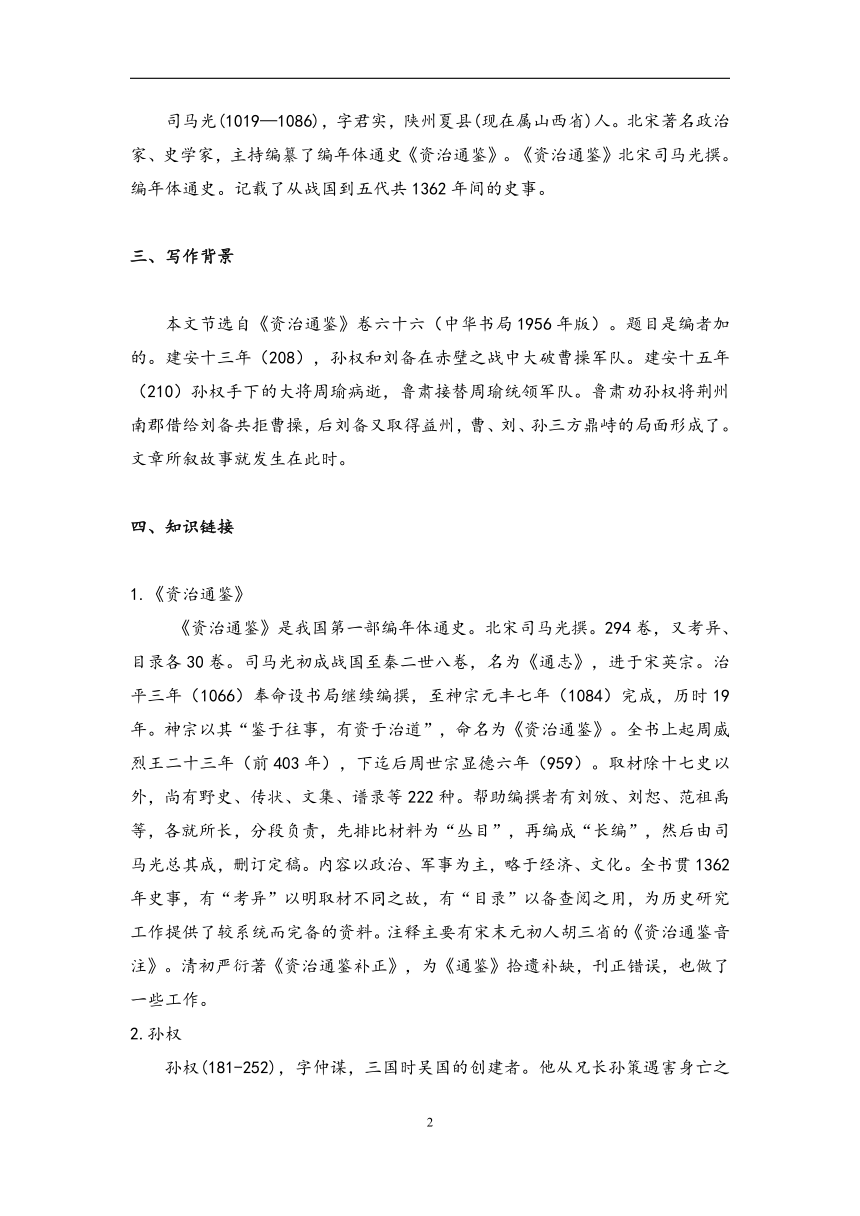 司马光(1019—1086)，字君实，陕州夏县(现在属山西省)人。北宋著名政治家、史学家，主持编纂了编年体通史《资治通鉴》。《资治通鉴》北宋司马光撰。编年体通史。记载了从战国到五代共1362年间的史事。

三、写作背景

本文节选自《资治通鉴》卷六十六（中华书局1956年版）。题目是编者加的。建安十三年（208），孙权和刘备在赤壁之战中大破曹操军队。建安十五年（210）孙权手下的大将周瑜病逝，鲁肃接替周瑜统领军队。鲁肃劝孙权将荆州南郡借给刘备共拒曹操，后刘备又取得益州，曹、刘、孙三方鼎峙的局面形成了。文章所叙故事就发生在此时。

四、知识链接

1.《资治通鉴》

《资治通鉴》是我国第一部编年体通史。北宋司马光撰。294卷，又考异、目录各30卷。司马光初成战国至秦二世八卷，名为《通志》，进于宋英宗。治平三年（1066）奉命设书局继续编撰，至神宗元丰七年（1084）完成，历时19年。神宗以其“鉴于往事，有资于治道”，命名为《资治通鉴》。全书上起周威烈王二十三年（前403年），下迄后周世宗显德六年（959）。取材除十七史以外，尚有野史、传状、文集、谱录等222种。帮助编撰者有刘攽、刘恕、范祖禹等，各就所长，分段负责，先排比材料为“丛目”，再编成“长编”，然后由司马光总其成，删订定稿。内容以政治、军事为主，略于经济、文化。全书贯1362年史事，有“考异”以明取材不同之故，有“目录”以备查阅之用，为历史研究工作提供了较系统而完备的资料。注释主要有宋末元初人胡三省的《资治通鉴音注》。清初严衍著《资治通鉴补正》，为《通鉴》拾遗补缺，刊正错误，也做了一些工作。

2.孙权

孙权(181-252)，字仲谋，三国时吴国的创建者。他从兄长孙策遇害身亡之

2